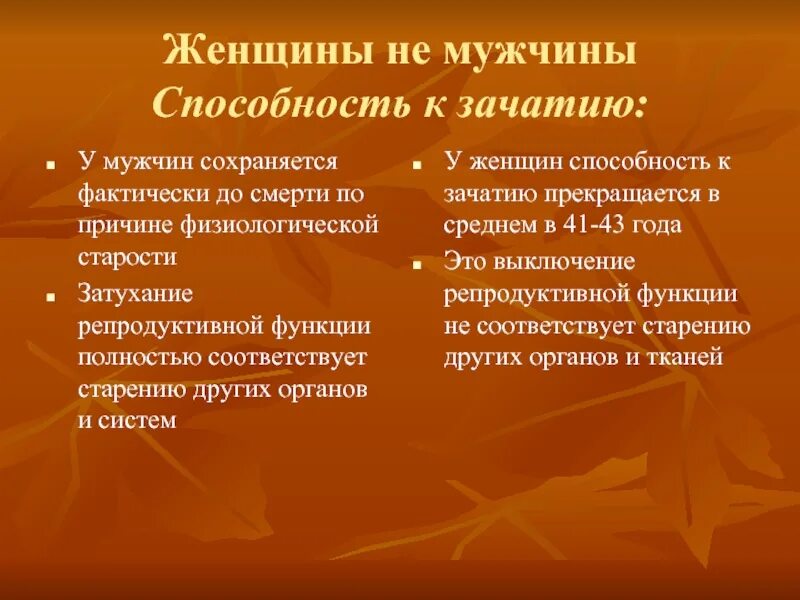 Женщины не мужчины
Способность к зачатию:

- У мужчин сохраняется фактически до смерти по причине физиологической старости
- Затухание репродуктивной функции полностью соответствует старению других органов и систем

- У женщин способность к зачатию прекращается в среднем в 41-43 года
- Это выключение репродуктивной функции не соответствует старению других органов и тканей